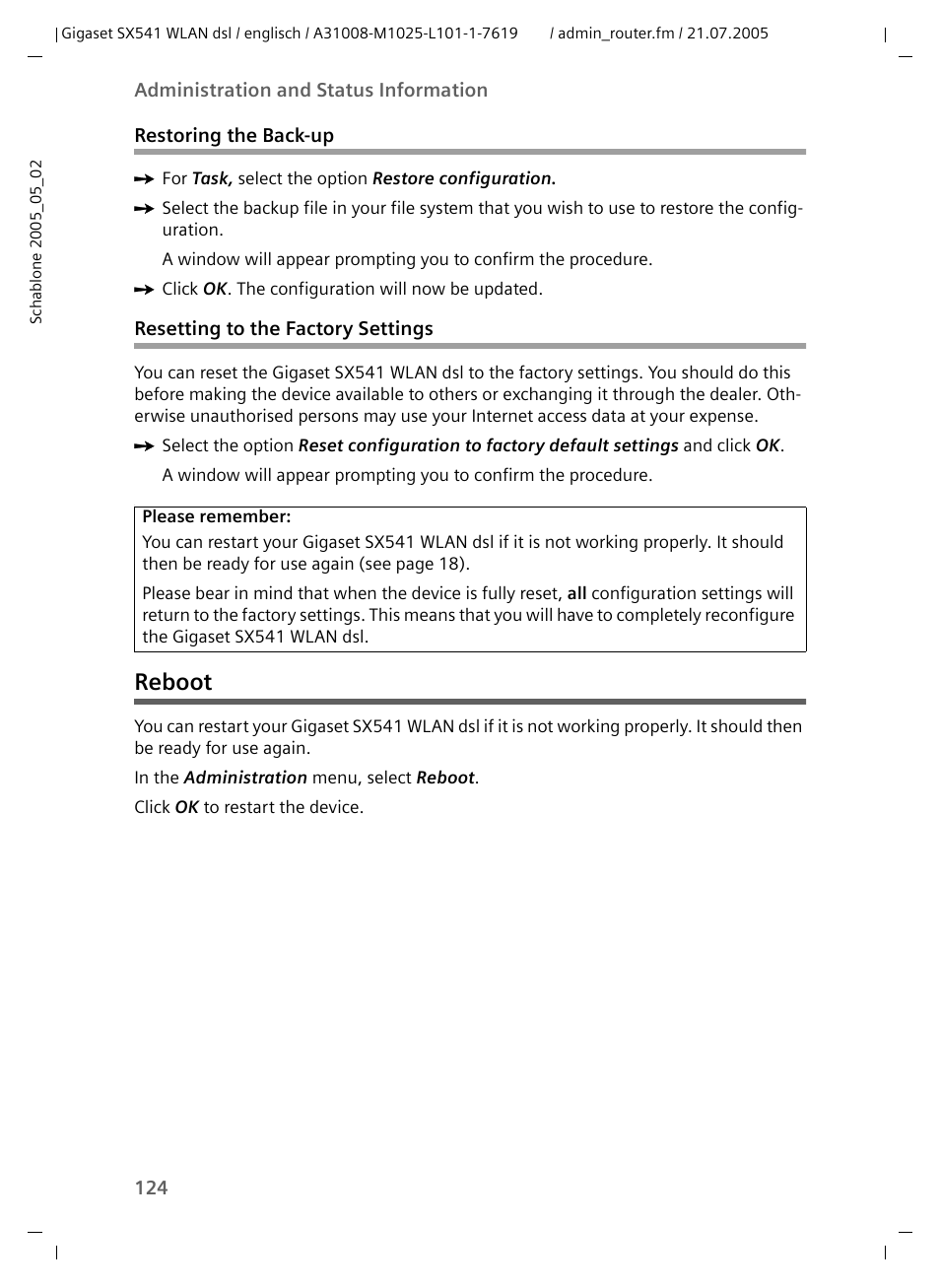 Gigaset SX541 WLAN dsl / englisch / A31008-M1025-L101-1-7619 / admin_router.fm / 21.07.2005

Schablone 2005_05_02

Administration and Status Information

Restoring the Back-up

➔ For Task, select the option Restore configuration.

➔ Select the backup file in your file system that you wish to use to restore the configuration.

A window will appear prompting you to confirm the procedure.

➔ Click OK. The configuration will now be updated.

Resetting to the Factory Settings

You can reset the Gigaset SX541 WLAN dsl to the factory settings. You should do this before making the device available to others or exchanging it through the dealer. Otherwise unauthorised persons may use your Internet access data at your expense.

➔ Select the option Reset configuration to factory default settings and click OK.

A window will appear prompting you to confirm the procedure.

Please remember:

You can restart your Gigaset SX541 WLAN dsl if it is not working properly. It should then be ready for use again (see page 18).

Please bear in mind that when the device is fully reset, all configuration settings will return to the factory settings. This means that you will have to completely reconfigure the Gigaset SX541 WLAN dsl.

Reboot

You can restart your Gigaset SX541 WLAN dsl if it is not working properly. It should then be ready for use again.

In the Administration menu, select Reboot.

Click OK to restart the device.

124